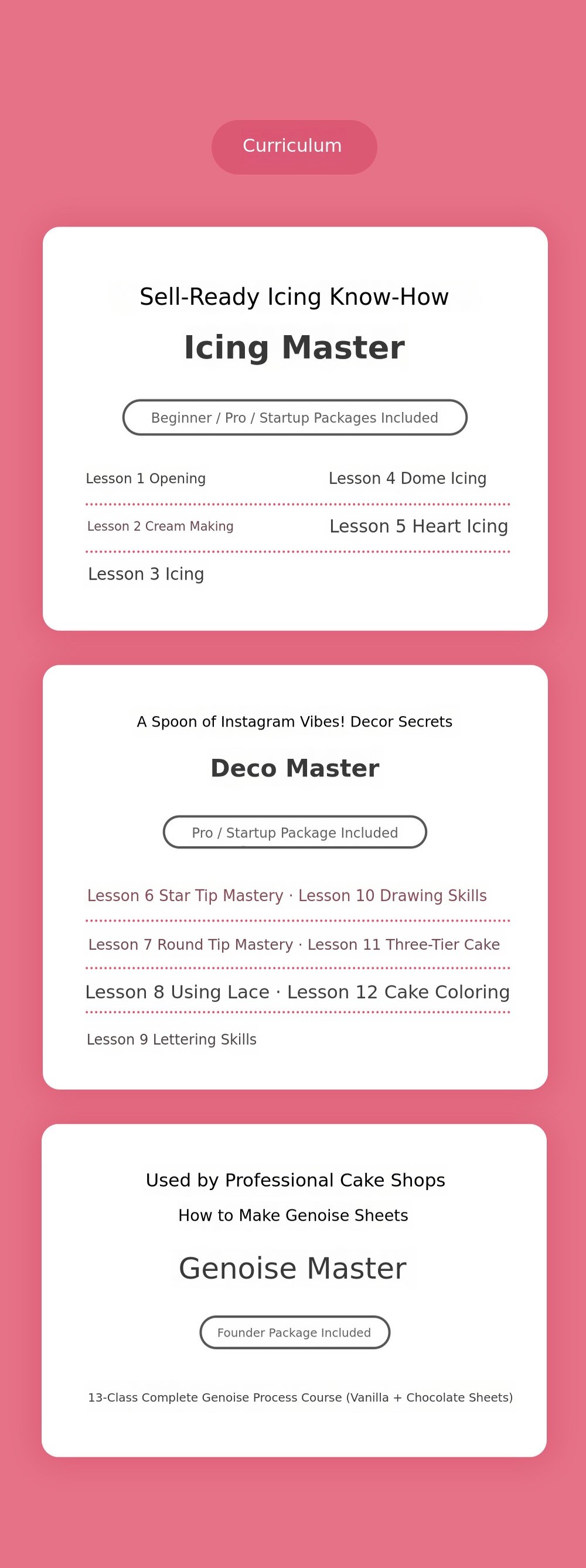 Curriculum

Sell-Ready Icing Know-How

Icing Master

Beginner / Pro / Startup Packages Included

Lesson 1 Opening

Lesson 2 Cream Making

Lesson 3 Icing

Lesson 4 Dome Icing

Lesson 5 Heart Icing

A Spoon of Instagram Vibes! Decor Secrets

Deco Master

Pro / Startup Package Included

Lesson 6 Star Tip Mastery · Lesson 10 Drawing Skills

Lesson 7 Round Tip Mastery · Lesson 11 Three-Tier Cake

Lesson 8 Using Lace · Lesson 12 Cake Coloring

Lesson 9 Lettering Skills

Used by Professional Cake Shops

How to Make Genoise Sheets

Genoise Master

Founder Package Included

13-Class Complete Genoise Process Course (Vanilla + Chocolate Sheets)